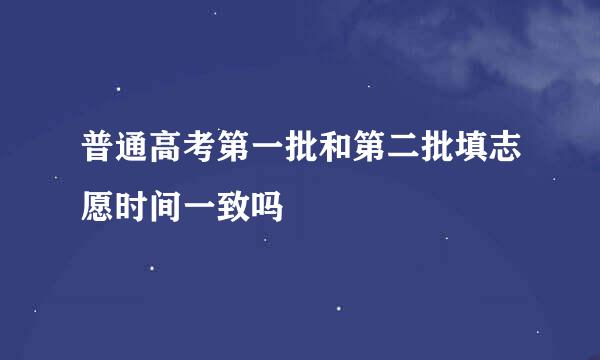 普通高考第一批和第二批填志愿时间一致吗